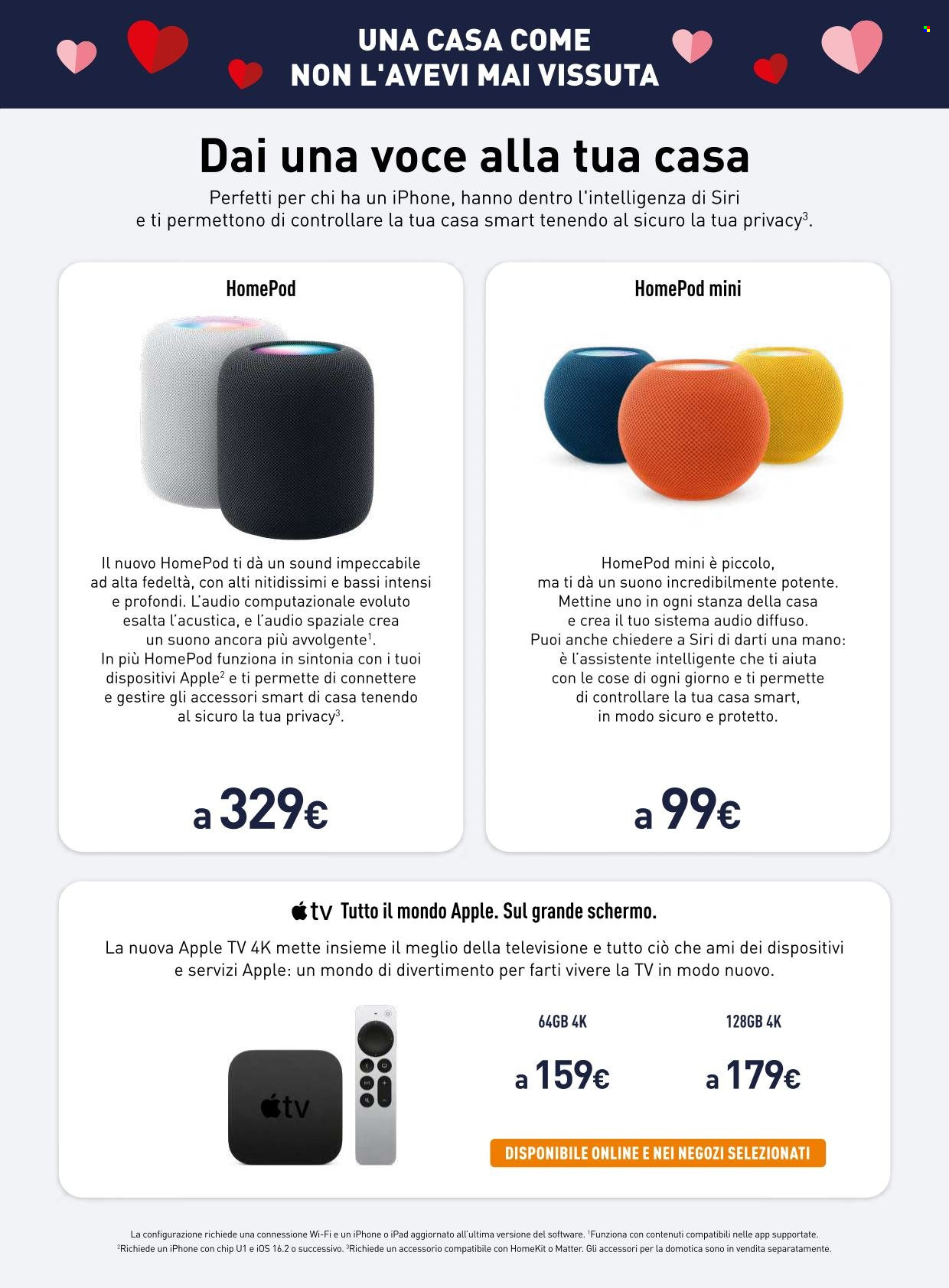 UNA CASA COME NON L'AVEVI MAI VISSUTA

Dai una voce alla tua casa

Perfetti per chi ha un iPhone, hanno dentro l'intelligenza di Siri e ti permettono di controllare la tua casa smart tenendo al sicuro la tua privacy$^3$.

HomePod

Il nuovo HomePod ti dà un sound impeccabile ad alta fedeltà, con alti nitidissimi e bassi intensi e profondi. L'audio computazionale evoluto esalta l'acustica, e l'audio spaziale crea un suono ancora più avvolgente$^1$. In più HomePod funziona in sintonia con i tuoi dispositivi Apple$^2$ e ti permette di connettere e gestire gli accessori smart di casa tenendo al sicuro la tua privacy$^3$.

a 329€

HomePod mini

HomePod mini è piccolo, ma ti dà un suono incredibilmente potente. Mettine uno in ogni stanza della casa e crea il tuo sistema audio diffuso. Puoi anche chiedere a Siri di darti una mano: è l'assistente intelligente che ti aiuta con le cose di ogni giorno e ti permette di controllare la tua casa smart, in modo sicuro e protetto.

a 99€

tv Tutto il mondo Apple. Sul grande schermo.

La nuova Apple TV 4K mette insieme il meglio della televisione e tutto ciò che ami dei dispositivi e servizi Apple: un mondo di divertimento per farti vivere la TV in modo nuovo.

tv

64GB 4K
a 159€

128GB 4K
a 179€

DISPONIBILE ONLINE E NEI NEGOZI SELEZIONATI

La configurazione richiede una connessione Wi-Fi e un iPhone o iPad aggiornato all'ultima versione del software. $^1$Funziona con contenuti compatibili nelle app supportate. $^2$Richiede un iPhone con chip U1 e iOS 16.2 o successivo. $^3$Richiede un accessorio compatibile con HomeKit o Matter. Gli accessori per la domotica sono in vendita separatamente.